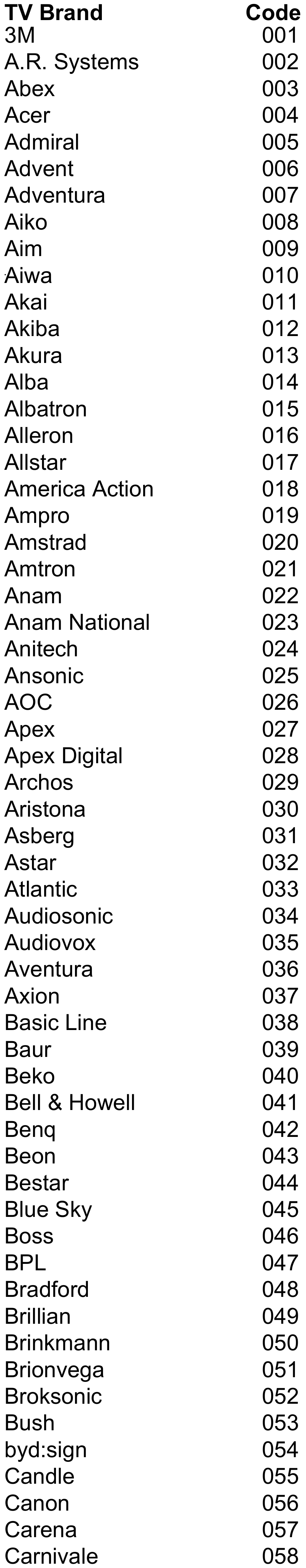 | TV Brand | Code |
|---|---|
| 3M | 001 |
| A.R. Systems | 002 |
| Abex | 003 |
| Acer | 004 |
| Admiral | 005 |
| Advent | 006 |
| Adventura | 007 |
| Aiko | 008 |
| Aim | 009 |
| Aiwa | 010 |
| Akai | 011 |
| Akiba | 012 |
| Akura | 013 |
| Alba | 014 |
| Albatron | 015 |
| Alleron | 016 |
| Allstar | 017 |
| America Action | 018 |
| Ampro | 019 |
| Amstrad | 020 |
| Amtron | 021 |
| Anam | 022 |
| Anam National | 023 |
| Anitech | 024 |
| Ansonic | 025 |
| AOC | 026 |
| Apex | 027 |
| Apex Digital | 028 |
| Archos | 029 |
| Aristona | 030 |
| Asberg | 031 |
| Astar | 032 |
| Atlantic | 033 |
| Audiosonic | 034 |
| Audiovox | 035 |
| Aventura | 036 |
| Axion | 037 |
| Basic Line | 038 |
| Baur | 039 |
| Beko | 040 |
| Bell & Howell | 041 |
| Benq | 042 |
| Beon | 043 |
| Bestar | 044 |
| Blue Sky | 045 |
| Boss | 046 |
| BPL | 047 |
| Bradford | 048 |
| Brillian | 049 |
| Brinkmann | 050 |
| Brionvega | 051 |
| Broksonic | 052 |
| Bush | 053 |
| byd:sign | 054 |
| Candle | 055 |
| Canon | 056 |
| Carena | 057 |
| Carnivale | 058 |